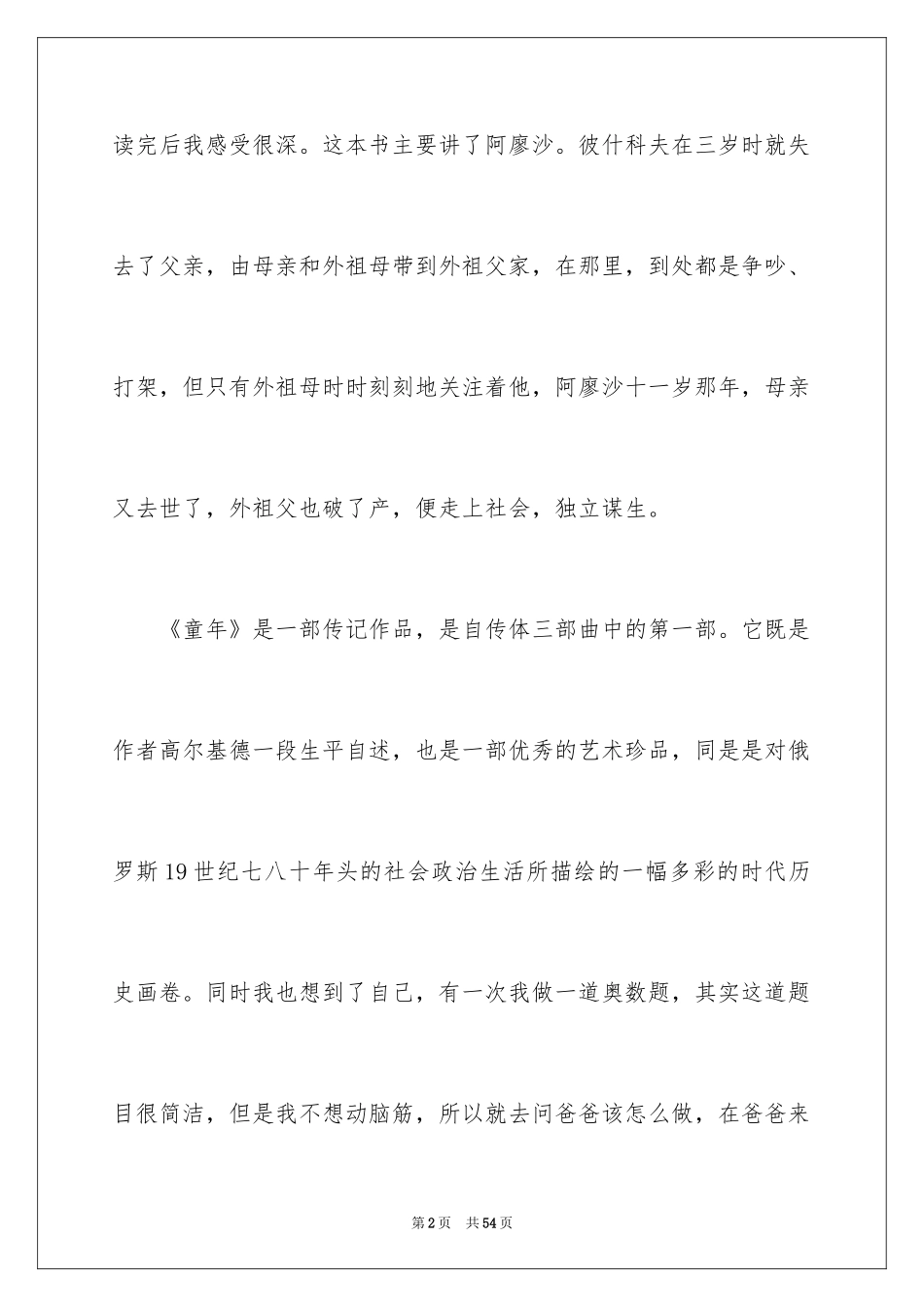 读完后我感受很深。这本书主要讲了阿廖沙。彼什科夫在三岁时就失去了父亲，由母亲和外祖母带到外祖父家，在那里，到处都是争吵、打架，但只有外祖母时时刻刻地关注着他，阿廖沙十一岁那年，母亲又去世了，外祖父也破了产，便走上社会，独立谋生。

《童年》是一部传记作品，是自传体三部曲中的第一部。它既是作者高尔基德一段生平自述，也是一部优秀的艺术珍品，同是是对俄罗斯19世纪七八十年头的社会政治生活所描绘的一幅多彩的时代历史画卷。同时我也想到了自己，有一次我做一道奥数题，其实这道题目很简洁，但是我不想动脑筋，所以就去问爸爸该怎么做，在爸爸来

第2页 共54页